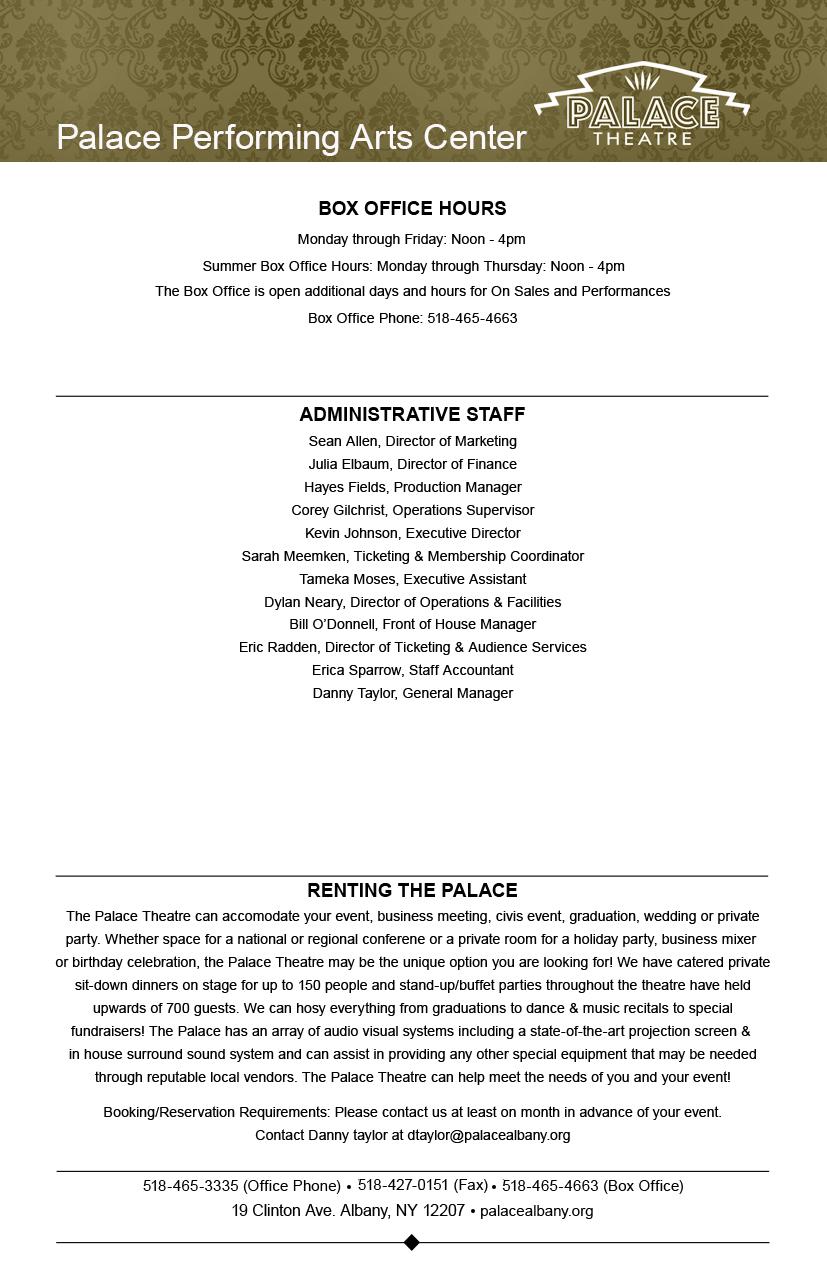 Palace Performing Arts Center

PALACE
THEATRE

BOX OFFICE HOURS

Monday through Friday: Noon - 4pm

Summer Box Office Hours: Monday through Thursday: Noon - 4pm

The Box Office is open additional days and hours for On Sales and Performances

Box Office Phone: 518-465-4663

ADMINISTRATIVE STAFF

Sean Allen, Director of Marketing
Julia Elbaum, Director of Finance
Hayes Fields, Production Manager
Corey Gilchrist, Operations Supervisor
Kevin Johnson, Executive Director
Sarah Meemken, Ticketing & Membership Coordinator
Tameka Moses, Executive Assistant
Dylan Neary, Director of Operations & Facilities
Bill O'Donnell, Front of House Manager
Eric Radden, Director of Ticketing & Audience Services
Erica Sparrow, Staff Accountant
Danny Taylor, General Manager

RENTING THE PALACE

The Palace Theatre can accomodate your event, business meeting, civis event, graduation, wedding or private party. Whether space for a national or regional conferene or a private room for a holiday party, business mixer or birthday celebration, the Palace Theatre may be the unique option you are looking for! We have catered private sit-down dinners on stage for up to 150 people and stand-up/buffet parties throughout the theatre have held upwards of 700 guests. We can hosy everything from graduations to dance & music recitals to special fundraisers! The Palace has an array of audio visual systems including a state-of-the-art projection screen & in house surround sound system and can assist in providing any other special equipment that may be needed through reputable local vendors. The Palace Theatre can help meet the needs of you and your event!

Booking/Reservation Requirements: Please contact us at least on month in advance of your event.
Contact Danny taylor at dtaylor@palacealbany.org

518-465-3335 (Office Phone) • 518-427-0151 (Fax) • 518-465-4663 (Box Office)
19 Clinton Ave. Albany, NY 12207 • palacealbany.org